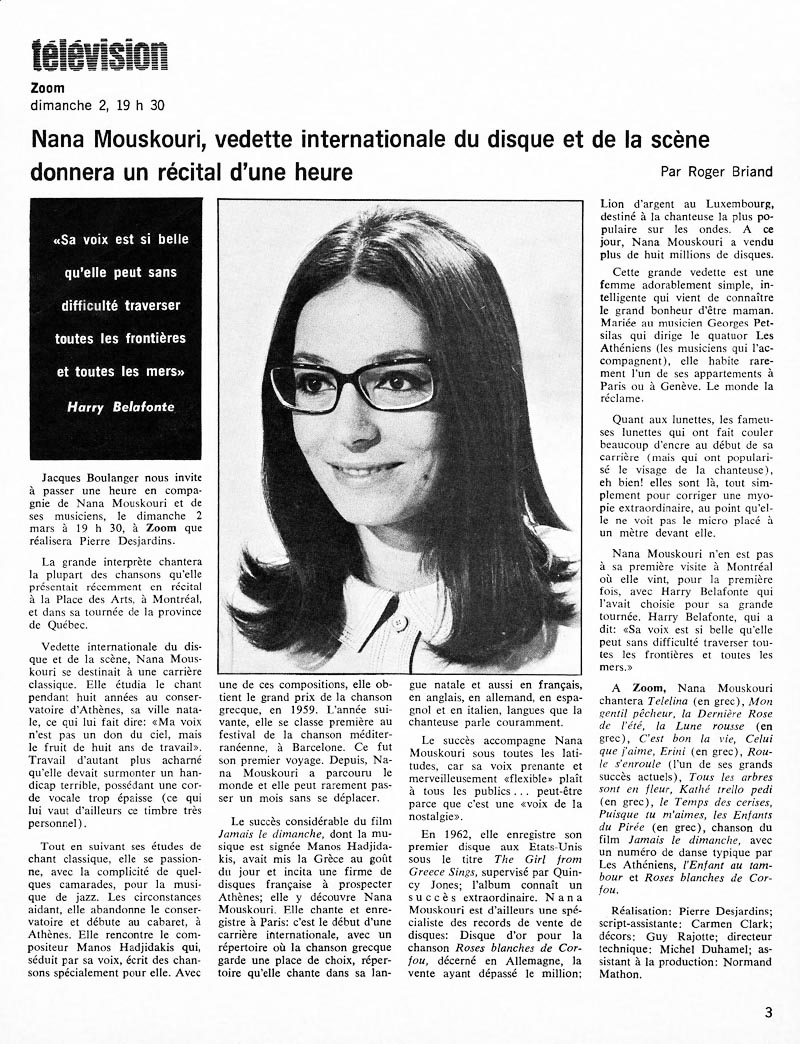 télévision
Zoom
dimanche 2, 19 h 30

Nana Mouskouri, vedette internationale du disque et de la scène donnera un récital d'une heure

Par Roger Briand

«Sa voix est si belle qu'elle peut sans difficulté traverser toutes les frontières et toutes les mers»
Harry Belafonte

Jacques Boulanger nous invite à passer une heure en compagnie de Nana Mouskouri et de ses musiciens, le dimanche 2 mars à 19 h 30, à Zoom que réalisera Pierre Desjardins.

La grande interprète chantera la plupart des chansons qu'elle présentait récemment en récital à la Place des Arts, à Montréal, et dans sa tournée de la province de Québec.

Vedette internationale du disque et de la scène, Nana Mouskouri se destinait à une carrière classique. Elle étudia le chant pendant huit années au conservatoire d'Athènes, sa ville natale, ce qui lui fait dire: «Ma voix n'est pas un don du ciel, mais le fruit de huit ans de travail». Travail d'autant plus acharné qu'elle devait surmonter un handicap terrible, possédant une corde vocale trop épaisse (ce qui lui vaut d'ailleurs ce timbre très personnel).

Tout en suivant ses études de chant classique, elle se passionne, avec la complicité de quelques camarades, pour la musique de jazz. Les circonstances aidant, elle abandonne le conservatoire et débute au cabaret, à Athènes. Elle rencontre le compositeur Manos Hadjidakis qui, séduit par sa voix, écrit des chansons spécialement pour elle. Avec une de ces compositions, elle obtient le grand prix de la chanson grecque, en 1959. L'année suivante, elle se classe première au festival de la chanson méditerranéenne, à Barcelone. Ce fut son premier voyage. Depuis, Nana Mouskouri a parcouru le monde et elle peut rarement passer un mois sans se déplacer.

Le succès considérable du film Jamais le dimanche, dont la musique est signée Manos Hadjidakis, avait mis la Grèce au goût du jour et incita une firme de disques française à prospecter Athènes; elle y découvre Nana Mouskouri. Elle chante et enregistre à Paris: c'est le début d'une carrière internationale, avec un répertoire où la chanson grecque garde une place de choix, répertoire qu'elle chante dans sa langue natale et aussi en français, en anglais, en allemand, en espagnol et en italien, langues que la chanteuse parle couramment.

Le succès accompagne Nana Mouskouri sous toutes les latitudes, car sa voix prenante et merveilleusement «flexible» plaît à tous les publics... peut-être parce que c'est une «voix de la nostalgie».

En 1962, elle enregistre son premier disque aux Etats-Unis sous le titre The Girl from Greece Sings, supervisé par Quincy Jones; l'album connaît un succès extraordinaire. Nana Mouskouri est d'ailleurs une spécialiste des records de vente de disques: Disque d'or pour la chanson Roses blanches de Corfou, décerné en Allemagne, la vente ayant dépassé le million; Lion d'argent au Luxembourg, destiné à la chanteuse la plus populaire sur les ondes. A ce jour, Nana Mouskouri a vendu plus de huit millions de disques.

Cette grande vedette est une femme adorablement simple, intelligente qui vient de connaître le grand bonheur d'être maman. Mariée au musicien Georges Petsilas qui dirige le quatuor Les Athéniens (les musiciens qui l'accompagnent), elle habite rarement l'un de ses appartements à Paris ou à Genève. Le monde la réclame.

Quant aux lunettes, les fameuses lunettes qui ont fait couler beaucoup d'encre au début de sa carrière (mais qui ont popularisé le visage de la chanteuse), eh bien! elles sont là, tout simplement pour corriger une myopie extraordinaire, au point qu'elle ne voit pas le micro placé à un mètre devant elle.

Nana Mouskouri n'en est pas à sa première visite à Montréal où elle vint, pour la première fois, avec Harry Belafonte qui l'avait choisie pour sa grande tournée. Harry Belafonte, qui a dit: «Sa voix est si belle qu'elle peut sans difficulté traverser toutes les frontières et toutes les mers.»

A Zoom, Nana Mouskouri chantera Telelina (en grec), Mon gentil pêcheur, la Dernière Rose de l'été, la Lune rousse (en grec), C'est bon la vie, Celui que j'aime, Erini (en grec), Roule s'enroule (l'un de ses grands succès actuels), Tous les arbres sont en fleur, Kathé trello pedi (en grec), le Temps des cerises, Puisque tu m'aimes, les Enfants du Pirée (en grec), chanson du film Jamais le dimanche, avec un numéro de danse typique par Les Athéniens, l'Enfant au tambour et Roses blanches de Corfou.

Réalisation: Pierre Desjardins; script-assistante: Carmen Clark; décors: Guy Rajotte; directeur technique: Michel Duhamel; assistant à la production: Normand Mathon.

3